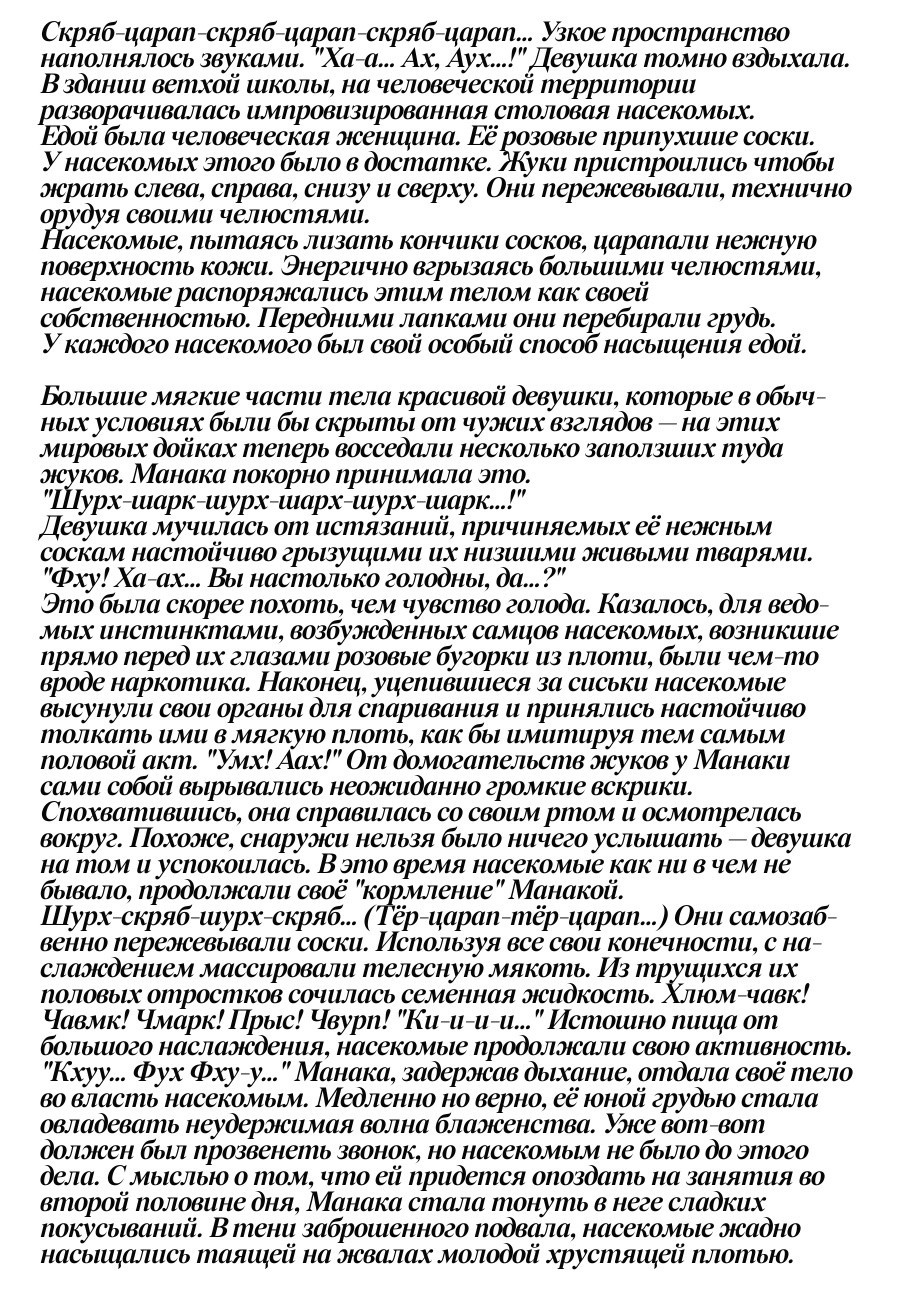 Скряб-царап-скряб-царап-скряб-царап... Узкое пространство наполнялось звуками. "Ха-а... Ах, Аух...!" Девушка томно вздыхала. В здании ветхой школы, на человеческой территории разворачивалась импровизированная столовая насекомых. Едой была человеческая женщина. Её розовые припухшие соски. У насекомых этого было в достатке. Жуки пристроились чтобы жрать слева, справа, снизу и сверху. Они пережевывали, технично орудуя своими челюстями.
Насекомые, пытаясь лизать кончики сосков, царапали нежную поверхность кожи. Энергично вгрызаясь большими челюстями, насекомые распоряжались этим телом как своей собственностью. Передними лапками они перебирали грудь. У каждого насекомого был свой особый способ насыщения едой.

Большие мягкие части тела красивой девушки, которые в обычных условиях были бы скрыты от чужих взглядов — на этих мировых дойках теперь восседали несколько заползших туда жуков. Манака покорно принимала это.
"Шурх-шарк-шурх-шарх-шурх-шарк...!"
Девушка мучилась от истязаний, причиняемых её нежным соскам настойчиво грызущими их низшими живыми тварями.
"Фху! Ха-ах... Вы настолько голодны, да...?"
Это была скорее похоть, чем чувство голода. Казалось, для ведомых инстинктами, возбужденных самцов насекомых, возникшие прямо перед их глазами розовые бугорки из плоти, были чем-то вроде наркотика. Наконец, уцепившиеся за сиськи насекомые высунули свои органы для спаривания и принялись настойчиво толкать ими в мягкую плоть, как бы имитируя тем самым половой акт. "Умх! Аах!" От домогательств жуков у Манаки сами собой вырывались неожиданно громкие вскрики. Спохватившись, она справилась со своим ртом и осмотрелась вокруг. Похоже, снаружи нельзя было ничего услышать — девушка на том и успокоилась. В это время насекомые как ни в чем не бывало, продолжали своё "кормление" Манакой.
Шурх-скряб-шурх-скряб... (Тёр-царап-тёр-царап...) Они самозабвенно пережевывали соски. Используя все свои конечности, с наслаждением массировали телесную мякоть. Из трущихся их половых отростков сочилась семенная жидкость. Хлюм-чавк! Чавмк! Чмарк! Прыс! Чвурп! "Ки-и-и-и..." Истошно пища от большого наслаждения, насекомые продолжали свою активность. "Кхуу... Фух Фху-у..." Манака, задержав дыхание, отдала своё тело во власть насекомым. Медленно но верно, её юной грудью стала овладевать неудержимая волна блаженства. Уже вот-вот должен был прозвенеть звонок, но насекомым не было до этого дела. С мыслью о том, что ей придется опоздать на занятия во второй половине дня, Манака стала тонуть в неге сладких покусываний. В тени заброшенного подвала, насекомые жадно насыщались таящей на жвалах молодой хрустящей плотью.